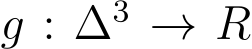 $g : \Delta^3 \to R$